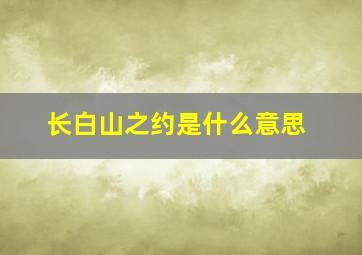 长白山之约是什么意思